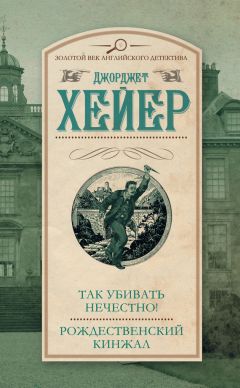 ЗОЛОТОЙ ВЕК АНГЛИЙСКОГО ДЕТЕКТИВА

ДЖОРДЖЕТ

ХЕЙЕР

ТАК УБИВАТЬ НЕЧЕСТНО!

РОЖДЕСТВЕНСКИЙ КИНЖАЛ